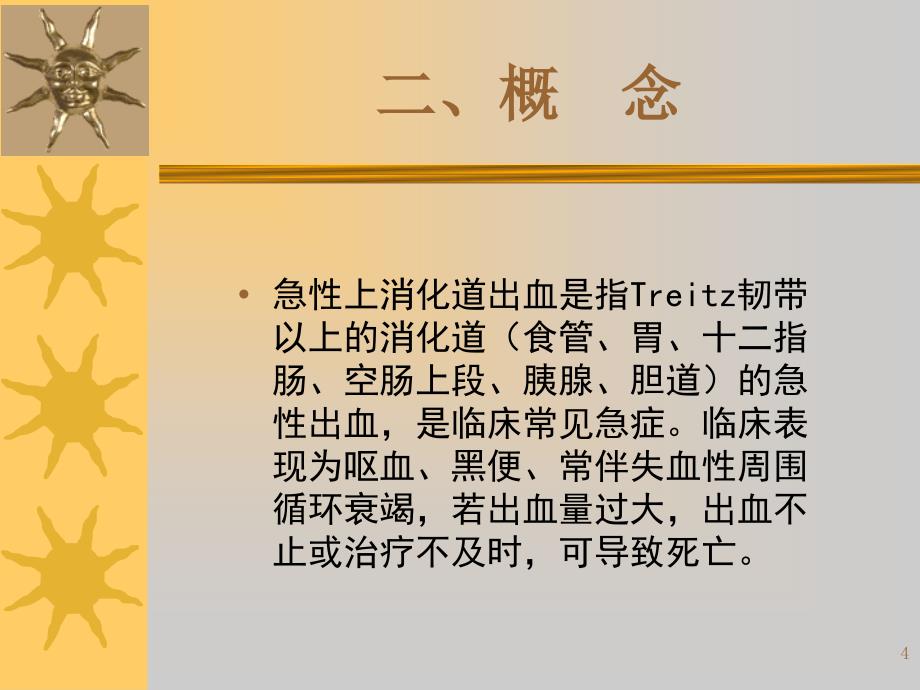 二、概　念

• 急性上消化道出血是指Treitz韧带以上的消化道（食管、胃、十二指肠、空肠上段、胰腺、胆道）的急性出血，是临床常见急症。临床表现为呕血、黑便、常伴失血性周围循环衰竭，若出血量过大，出血不止或治疗不及时，可导致死亡。

4